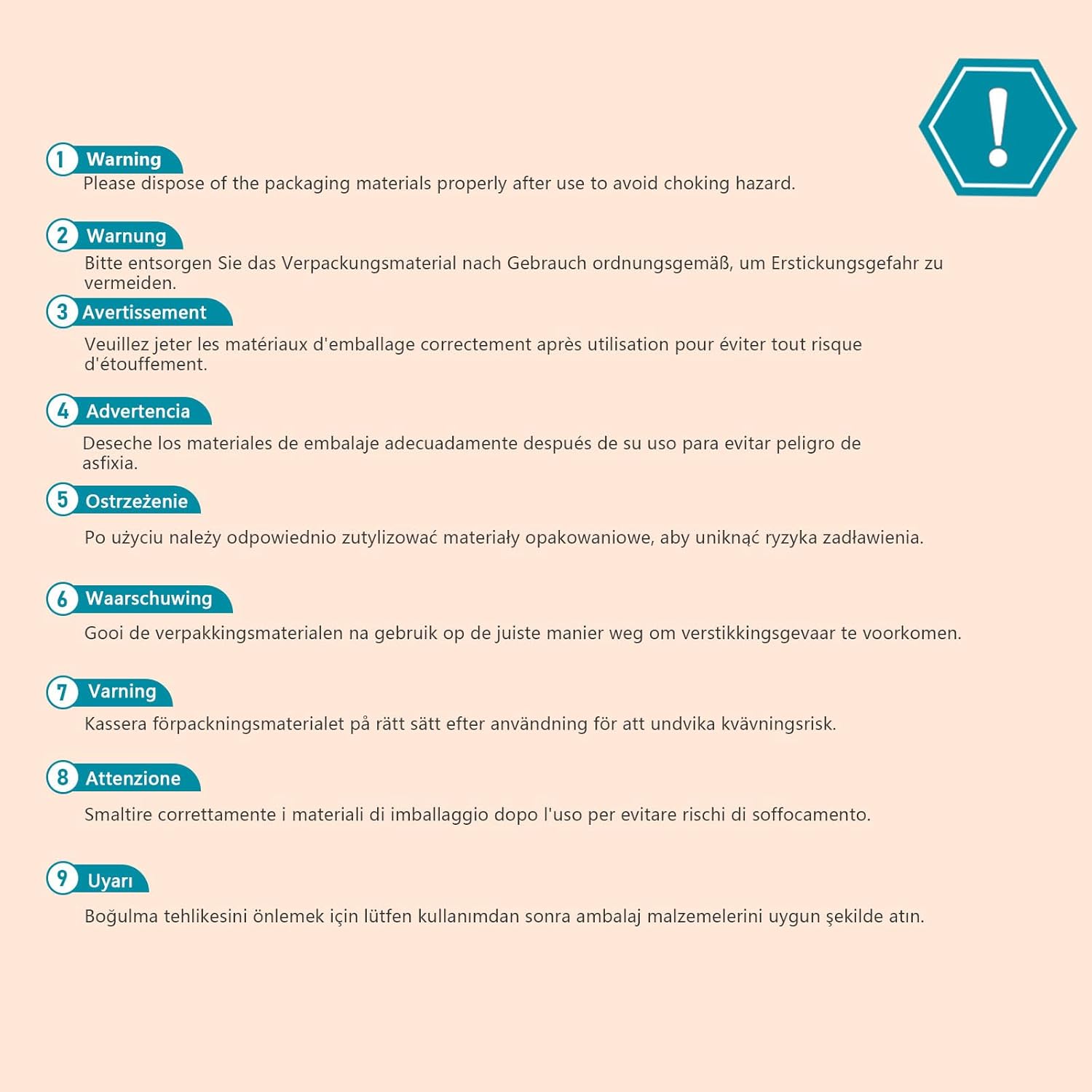 !

1 Warning
Please dispose of the packaging materials properly after use to avoid choking hazard.

2 Warnung
Bitte entsorgen Sie das Verpackungsmaterial nach Gebrauch ordnungsgemäß, um Erstickungsgefahr zu vermeiden.

3 Avertissement
Veuillez jeter les matériaux d'emballage correctement après utilisation pour éviter tout risque d'étouffement.

4 Advertencia
Deseche los materiales de embalaje adecuadamente después de su uso para evitar peligro de asfixia.

5 Ostrzeżenie
Po użyciu należy odpowiednio zutylizować materiały opakowaniowe, aby uniknąć ryzyka zadławienia.

6 Waarschuwing
Gooi de verpakkingsmaterialen na gebruik op de juiste manier weg om verstikkingsgevaar te voorkomen.

7 Varning
Kassera förpackningsmaterialet på rätt sätt efter användning för att undvika kvävningsrisk.

8 Attenzione
Smaltire correttamente i materiali di imballaggio dopo l'uso per evitare rischi di soffocamento.

9 Uyarı
Boğulma tehlikesini önlemek için lütfen kullanımdan sonra ambalaj malzemelerini uygun şekilde atın.